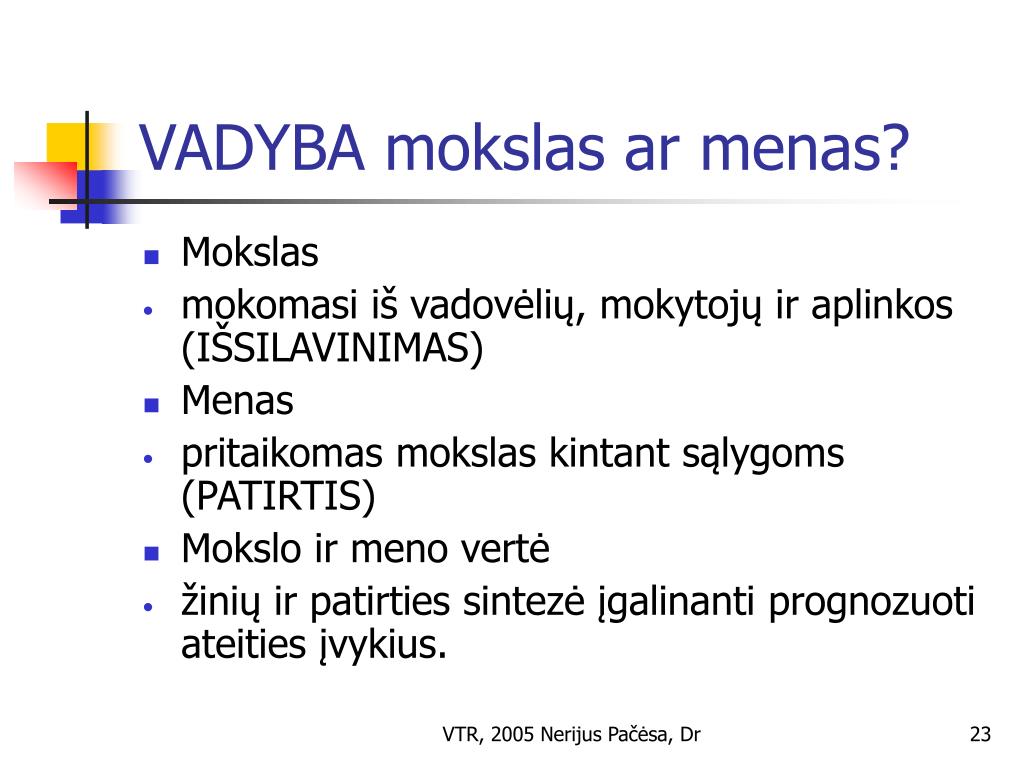 VADYBA mokslas ar menas?

- Mokslas
- mokomasi iš vadovėlių, mokytojų ir aplinkos (IŠSILAVINIMAS)
- Menas
- pritaikomas mokslas kintant sąlygoms (PATIRTIS)
- Mokslo ir meno vertė
- žinių ir patirties sintezė įgalinanti prognozuoti ateities įvykius.

VTR, 2005 Nerijus Pačėsa, Dr

23